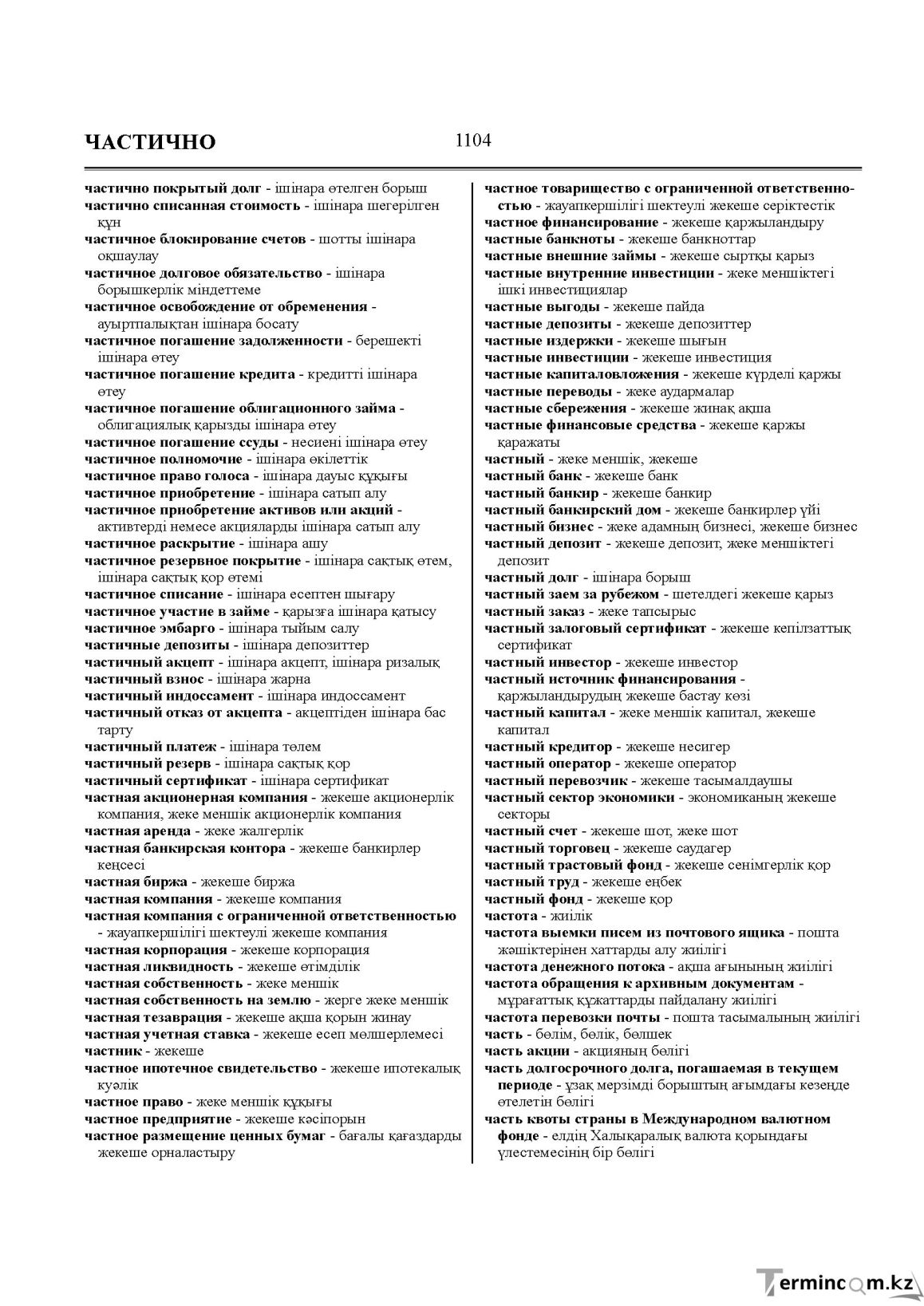 ЧАСТИЧНО

1104

частично покрытый долг - ішінара өтелген борыш
частично списанная стоимость - ішінара шегерілген құн
частичное блокирование счетов - шотты ішінара оқшаулау
частичное долговое обязательство - ішінара борышкерлік міндеттеме
частичное освобождение от обременения - ауыртпалықтан ішінара босату
частичное погашение задолженности - берешекті ішінара өтеу
частичное погашение кредита - кредитті ішінара өтеу
частичное погашение облигационного займа - облигациялық қарызды ішінара өтеу
частичное погашение ссуды - несиені ішінара өтеу
частичное полномочие - ішінара өкілеттік
частичное право голоса - ішінара дауыс құқығы
частичное приобретение - ішінара сатып алу
частичное приобретение активов или акций - активтерді немесе акцияларды ішінара сатып алу
частичное раскрытие - ішінара ашу
частичное резервное покрытие - ішінара сақтық өтем, ішінара сақтық қор өтемі
частичное списание - ішінара есептен шығару
частичное участие в займе - қарызға ішінара қатысу
частичное эмбарго - ішінара тыйым салу
частичные депозиты - ішінара депозиттер
частичный акцепт - ішінара акцепт, ішінара ризалық
частичный взнос - ішінара жарна
частичный индоссамент - ішінара индоссамент
частичный отказ от акцепта - акцептіден ішінара бас тарту
частичный платеж - ішінара төлем
частичный резерв - ішінара сақтық қор
частичный сертификат - ішінара сертификат
частная акционерная компания - жекеше акционерлік компания, жеке меншік акционерлік компания
частная аренда - жеке жалгерлік
частная банкирская контора - жекеше банкирлер кеңсесі
частная биржа - жекеше биржа
частная компания - жекеше компания
частная компания с ограниченной ответственностью - жауапкершілігі шектеулі жекеше компания
частная корпорация - жекеше корпорация
частная ликвидность - жекеше өтімділік
частная собственность - жеке меншік
частная собственность на землю - жерге жеке меншік
частная тезаврация - жекеше ақша қорын жинау
частная учетная ставка - жекеше есеп мөлшерлемесі
частник - жекеше
частное ипотечное свидетельство - жекеше ипотекалық куәлік
частное право - жеке меншік құқығы
частное предприятие - жекеше кәсіпорын
частное размещение ценных бумаг - бағалы қағаздарды жекеше орналастыру

частное товарищество с ограниченной ответственностью - жауапкершілігі шектеулі жекеше серіктестік
частное финансирование - жекеше қаржыландыру
частные банкноты - жекеше банкноттар
частные внешние займы - жекеше сыртқы қарыз
частные внутренние инвестиции - жеке меншіктегі ішкі инвестициялар
частные выгоды - жекеше пайда
частные депозиты - жекеше депозиттер
частные издержки - жекеше шығын
частные инвестиции - жекеше инвестиция
частные капиталовложения - жекеше күрделі қаржы
частные переводы - жеке аудармалар
частные сбережения - жекеше жинақ ақша
частные финансовые средства - жекеше қаржы қаражаты
частный - жеке меншік, жекеше
частный банк - жекеше банк
частный банкир - жекеше банкир
частный банкирский дом - жекеше банкирлер үйі
частный бизнес - жеке адамның бизнесі, жекеше бизнес
частный депозит - жекеше депозит, жеке меншіктегі депозит
частный долг - ішінара борыш
частный заем за рубежом - шетелдегі жекеше қарыз
частный заказ - жеке тапсырыс
частный залоговый сертификат - жекеше кепілзаттық сертификат
частный инвестор - жекеше инвестор
частный источник финансирования - қаржыландырудың жекеше бастау көзі
частный капитал - жеке меншік капитал, жекеше капитал
частный кредитор - жекеше несигер
частный оператор - жекеше оператор
частный перевозчик - жекеше тасымалдаушы
частный сектор экономики - экономиканың жекеше секторы
частный счет - жекеше шот, жеке шот
частный торговец - жекеше саудагер
частный трастовый фонд - жекеше сенімгерлік қор
частный труд - жекеше еңбек
частный фонд - жекеше қор
частота - жиілік
частота выемки писем из почтового ящика - пошта жәшіктерінен хаттарды алу жиілігі
частота денежного потока - ақша ағынының жиілігі
частота обращения к архивным документам - мұрағаттық құжаттарды пайдалану жиілігі
частота перевозки почты - пошта тасымалының жиілігі
часть - бөлім, бөлік, бөлшек
часть акции - акцияның бөлігі
часть долгосрочного долга, погашаемая в текущем периоде - ұзақ мерзімді борыштың ағымдағы кезеңде өтелетін бөлігі
часть квоты страны в Международном валютном фонде - елдің Халықаралық валюта қорындағы үлестемесінің бір бөлігі

Termincom.kz